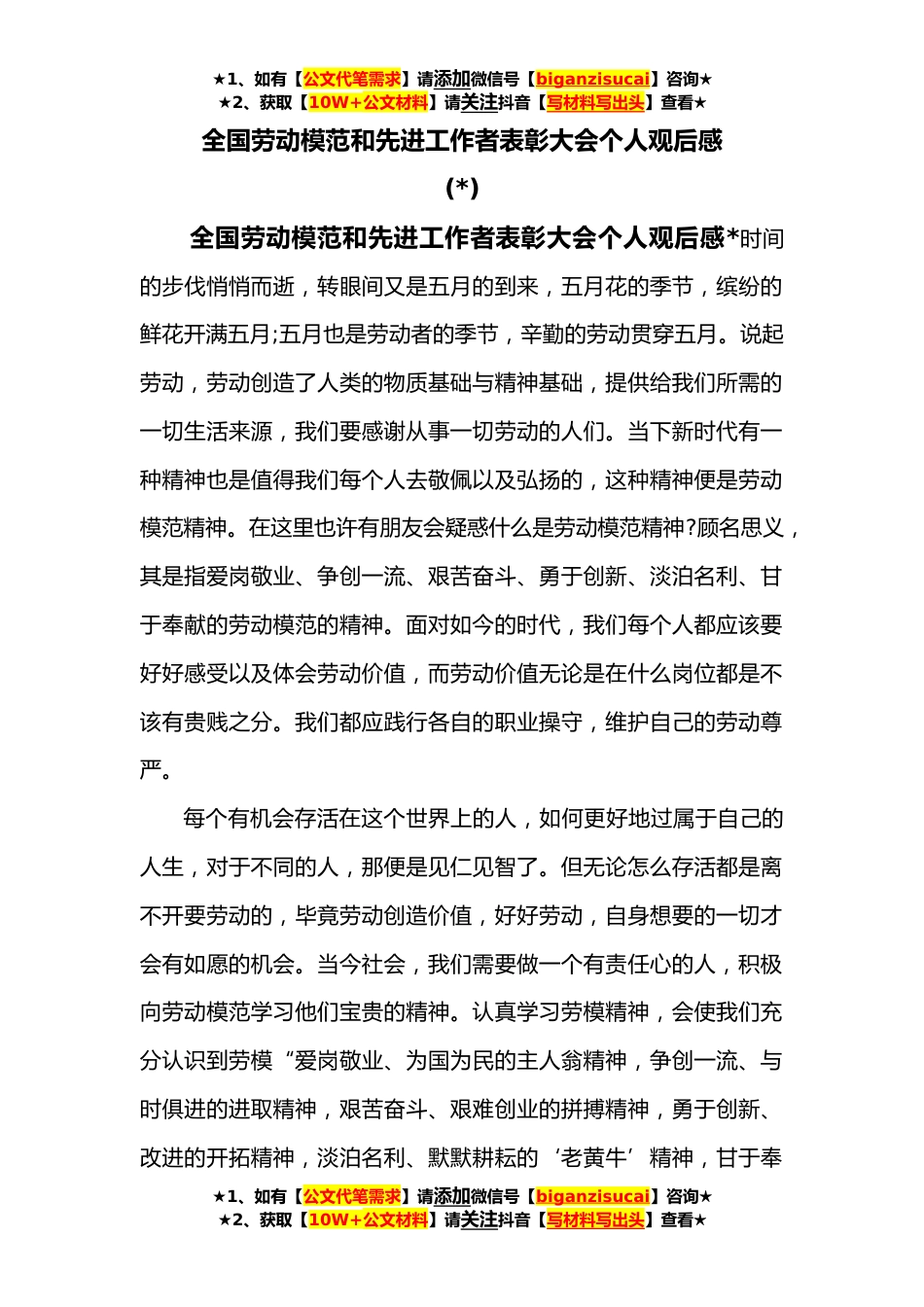 ★1、如有【公文代笔需求】请添加微信号【biganzisucai】咨询★
★2、获取【10W+公文材料】请关注抖音【写材料写出头】查看★

全国劳动模范和先进工作者表彰大会个人观后感

(*)

全国劳动模范和先进工作者表彰大会个人观后感*时间的步伐悄悄而逝，转眼间又是五月的到来，五月花的季节，缤纷的鲜花开满五月;五月也是劳动者的季节，辛勤的劳动贯穿五月。说起劳动，劳动创造了人类的物质基础与精神基础，提供给我们所需的一切生活来源，我们要感谢从事一切劳动的人们。当下新时代有一种精神也是值得我们每个人去敬佩以及弘扬的，这种精神便是劳动模范精神。在这里也许有朋友会疑惑什么是劳动模范精神?顾名思义，其是指爱岗敬业、争创一流、艰苦奋斗、勇于创新、淡泊名利、甘于奉献的劳动模范的精神。面对如今的时代，我们每个人都应该要好好感受以及体会劳动价值，而劳动价值无论是在什么岗位都是不该有贵贱之分。我们都应践行各自的职业操守，维护自己的劳动尊严。

每个有机会存活在这个世界上的人，如何更好地过属于自己的人生，对于不同的人，那便是见仁见智了。但无论怎么存活都是离不开要劳动的，毕竟劳动创造价值，好好劳动，自身想要的一切才会有如愿的机会。当今社会，我们需要做一个有责任心的人，积极向劳动模范学习他们宝贵的精神。认真学习劳模精神，会使我们充分认识到劳模“爱岗敬业、为国为民的主人翁精神，争创一流、与时俱进的进取精神，艰苦奋斗、艰难创业的拼搏精神，勇于创新、改进的开拓精神，淡泊名利、默默耕耘的‘老黄牛’精神，甘于奉

★1、如有【公文代笔需求】请添加微信号【biganzisucai】咨询★
★2、获取【10W+公文材料】请关注抖音【写材料写出头】查看★